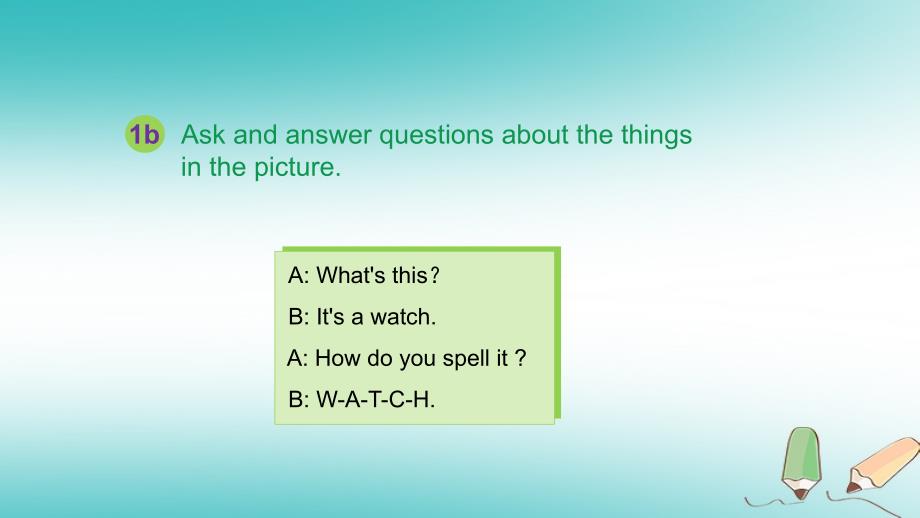 1b Ask and answer questions about the things in the picture.

A: What's this?

B: It's a watch.

A: How do you spell it ?

B: W-A-T-C-H.